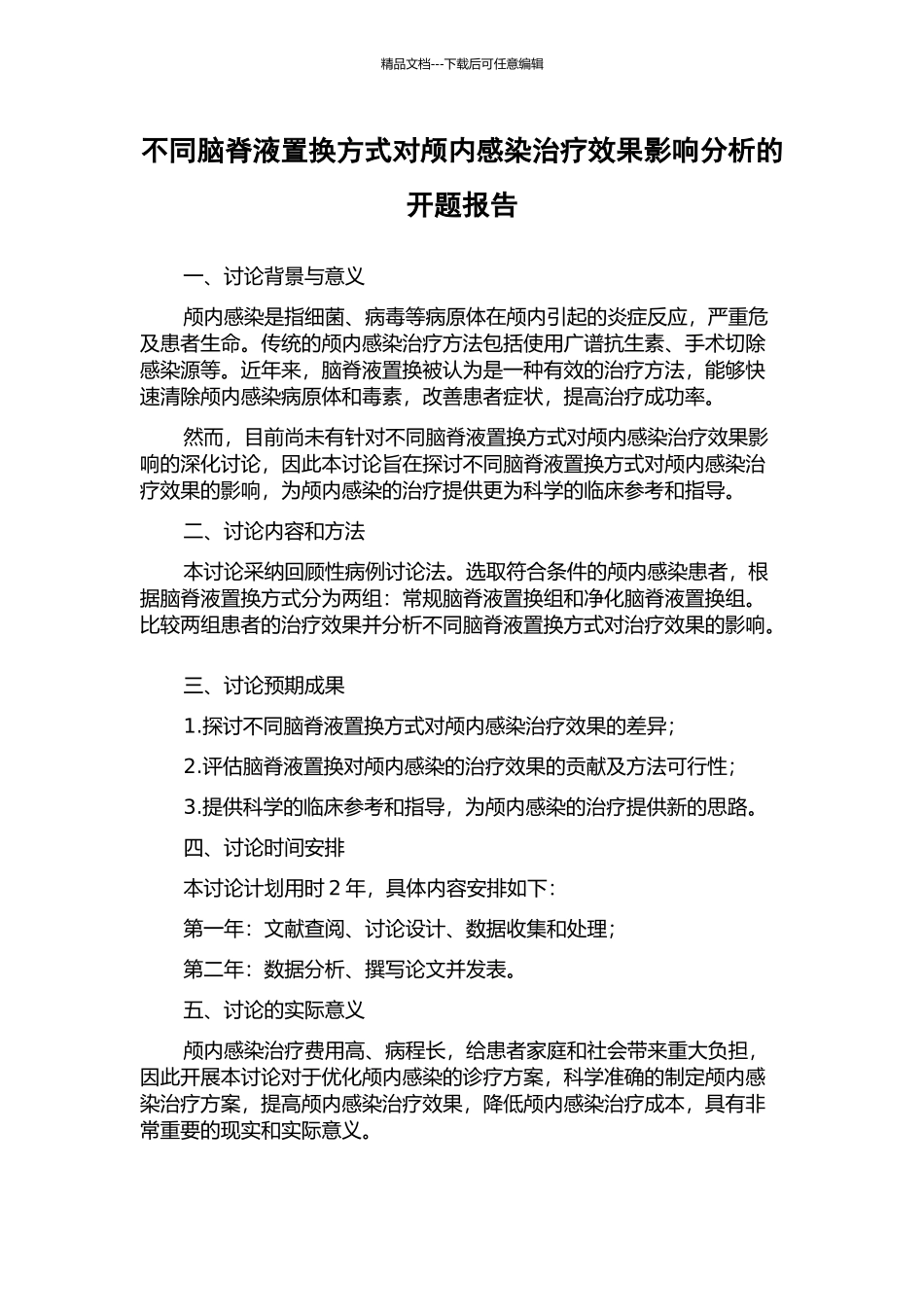 精品文档---下载后可任意编辑

不同脑脊液置换方式对颅内感染治疗效果影响分析的开题报告

一、讨论背景与意义

颅内感染是指细菌、病毒等病原体在颅内引起的炎症反应，严重危及患者生命。传统的颅内感染治疗方法包括使用广谱抗生素、手术切除感染源等。近年来，脑脊液置换被认为是一种有效的治疗方法，能够快速清除颅内感染病原体和毒素，改善患者症状，提高治疗成功率。

然而，目前尚未有针对不同脑脊液置换方式对颅内感染治疗效果影响的深化讨论，因此本讨论旨在探讨不同脑脊液置换方式对颅内感染治疗效果的影响，为颅内感染的治疗提供更为科学的临床参考和指导。

二、讨论内容和方法

本讨论采纳回顾性病例讨论法。选取符合条件的颅内感染患者，根据脑脊液置换方式分为两组：常规脑脊液置换组和净化脑脊液置换组。比较两组患者的治疗效果并分析不同脑脊液置换方式对治疗效果的影响。

三、讨论预期成果

1.探讨不同脑脊液置换方式对颅内感染治疗效果的差异；

2.评估脑脊液置换对颅内感染的治疗效果的贡献及方法可行性；

3.提供科学的临床参考和指导，为颅内感染的治疗提供新的思路。

四、讨论时间安排

本讨论计划用时 2 年，具体内容安排如下：

第一年：文献查阅、讨论设计、数据收集和处理；

第二年：数据分析、撰写论文并发表。

五、讨论的实际意义

颅内感染治疗费用高、病程长，给患者家庭和社会带来重大负担，因此开展本讨论对于优化颅内感染的诊疗方案，科学准确的制定颅内感染治疗方案，提高颅内感染治疗效果，降低颅内感染治疗成本，具有非常重要的现实和实际意义。